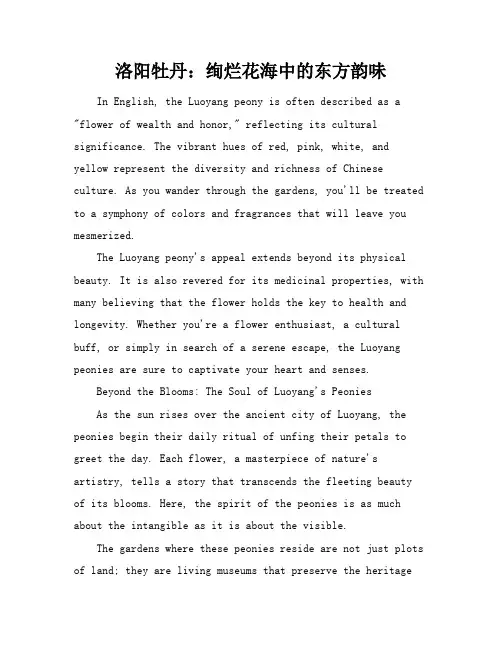 洛阳牡丹：绚烂花海中的东方韵味

In English, the Luoyang peony is often described as a "flower of wealth and honor," reflecting its cultural significance. The vibrant hues of red, pink, white, and yellow represent the diversity and richness of Chinese culture. As you wander through the gardens, you'll be treated to a symphony of colors and fragrances that will leave you mesmerized.

The Luoyang peony's appeal extends beyond its physical beauty. It is also revered for its medicinal properties, with many believing that the flower holds the key to health and longevity. Whether you're a flower enthusiast, a cultural buff, or simply in search of a serene escape, the Luoyang peonies are sure to captivate your heart and senses.

Beyond the Blooms: The Soul of Luoyang's Peonies

As the sun rises over the ancient city of Luoyang, the peonies begin their daily ritual of unfing their petals to greet the day. Each flower, a masterpiece of nature's artistry, tells a story that transcends the fleeting beauty of its blooms. Here, the spirit of the peonies is as much about the intangible as it is about the visible.

The gardens where these peonies reside are not just plots of land; they are living museums that preserve the heritage